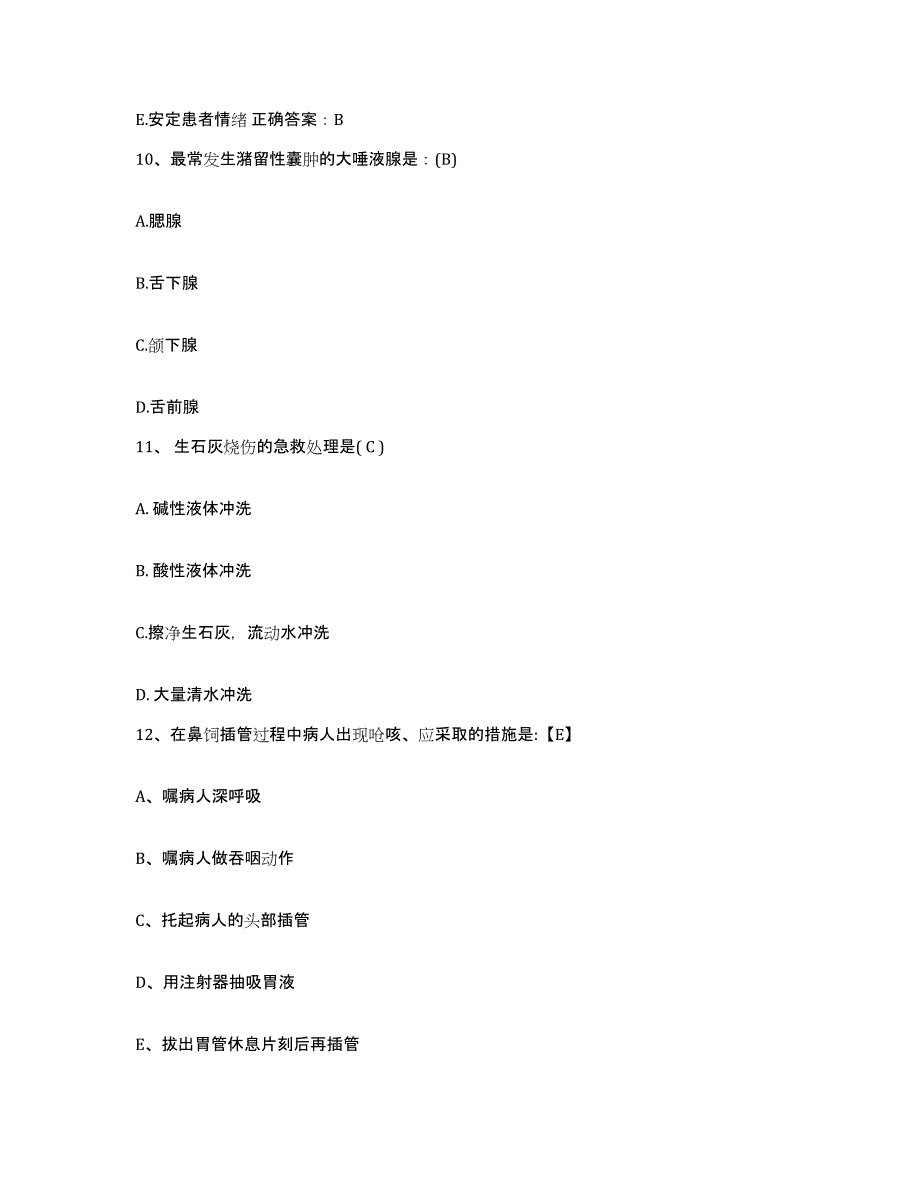 E.安定患者情绪 正确答案：B

10、最常发生潴留性囊肿的大唾液腺是：(B)

A.腮腺

B.舌下腺

C.颌下腺

D.舌前腺

11、 生石灰烧伤的急救处理是( C )

A. 碱性液体冲洗

B. 酸性液体冲洗

C.擦净生石灰，流动水冲洗

D. 大量清水冲洗

12、在鼻饲插管过程中病人出现呛咳、应采取的措施是:【E】

A、嘱病人深呼吸

B、嘱病人做吞咽动作

C、托起病人的头部插管

D、用注射器抽吸胃液

E、拔出胃管休息片刻后再插管